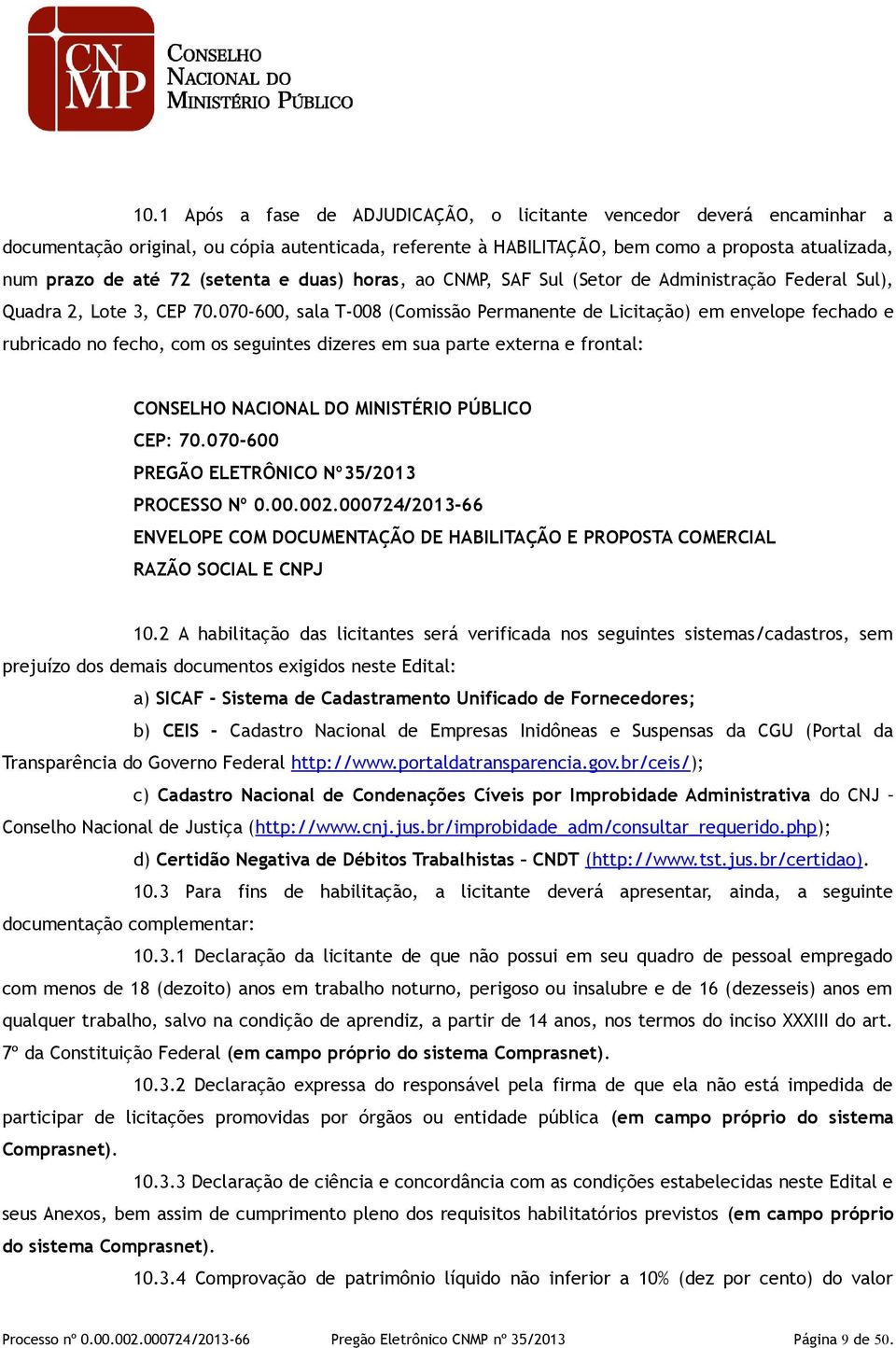 CN MP

CONSELHO NACIONAL DO MINISTÉRIO PÚBLICO

10.1 Após a fase de ADJUDICAÇÃO, o licitante vencedor deverá encaminhar a documentação original, ou cópia autenticada, referente à HABILITAÇÃO, bem como a proposta atualizada, num prazo de até 72 (setenta e duas) horas, ao CNMP, SAF Sul (Setor de Administração Federal Sul), Quadra 2, Lote 3, CEP 70.070-600, sala T-008 (Comissão Permanente de Licitação) em envelope fechado e rubricado no fecho, com os seguintes dizeres em sua parte externa e frontal:

CONSELHO NACIONAL DO MINISTÉRIO PÚBLICO
CEP: 70.070-600
PREGÃO ELETRÔNICO Nº35/2013
PROCESSO Nº 0.00.002.000724/2013-66
ENVELOPE COM DOCUMENTAÇÃO DE HABILITAÇÃO E PROPOSTA COMERCIAL
RAZÃO SOCIAL E CNPJ

10.2 A habilitação das licitantes será verificada nos seguintes sistemas/cadastros, sem prejuízo dos demais documentos exigidos neste Edital:

a) SICAF - Sistema de Cadastramento Unificado de Fornecedores;

b) CEIS - Cadastro Nacional de Empresas Inidôneas e Suspensas da CGU (Portal da Transparência do Governo Federal http://www.portaldatransparencia.gov.br/ceis/);

c) Cadastro Nacional de Condenações Cíveis por Improbidade Administrativa do CNJ – Conselho Nacional de Justiça (http://www.cnj.jus.br/improbidade_adm/consultar_requerido.php);

d) Certidão Negativa de Débitos Trabalhistas – CNDT (http://www.tst.jus.br/certidao).

10.3 Para fins de habilitação, a licitante deverá apresentar, ainda, a seguinte documentação complementar:

10.3.1 Declaração da licitante de que não possui em seu quadro de pessoal empregado com menos de 18 (dezoito) anos em trabalho noturno, perigoso ou insalubre e de 16 (dezesseis) anos em qualquer trabalho, salvo na condição de aprendiz, a partir de 14 anos, nos termos do inciso XXXIII do art. 7º da Constituição Federal (em campo próprio do sistema Comprasnet).

10.3.2 Declaração expressa do responsável pela firma de que ela não está impedida de participar de licitações promovidas por órgãos ou entidade pública (em campo próprio do sistema Comprasnet).

10.3.3 Declaração de ciência e concordância com as condições estabelecidas neste Edital e seus Anexos, bem assim de cumprimento pleno dos requisitos habilitatórios previstos (em campo próprio do sistema Comprasnet).

10.3.4 Comprovação de patrimônio líquido não inferior a 10% (dez por cento) do valor

Processo nº 0.00.002.000724/2013-66 Pregão Eletrônico CNMP nº 35/2013 Página 9 de 50.